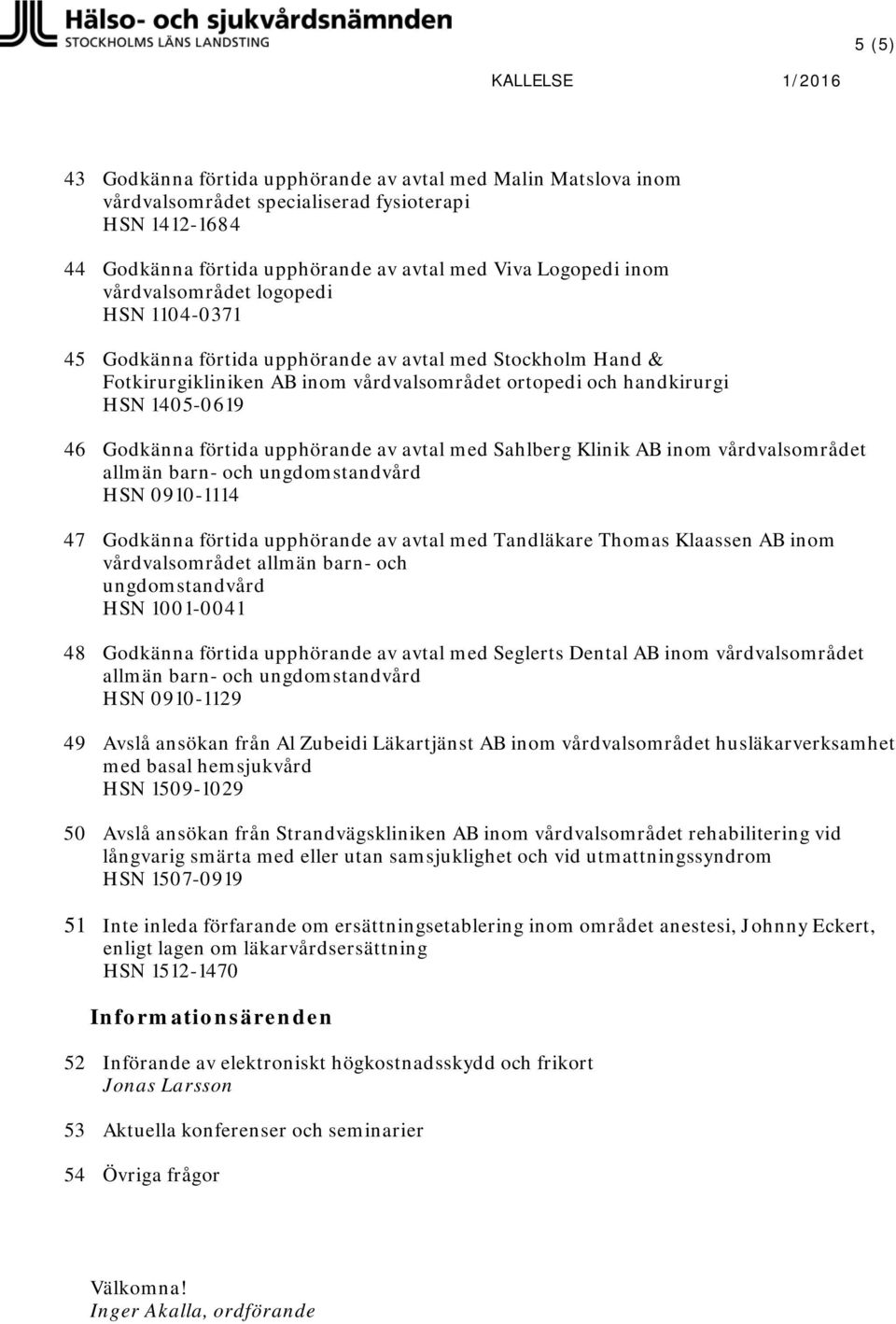 Hälso- och sjukvårdsnämnden
STOCKHOLMS LÄNS LANDSTING

5 (5)

KALLELSE 1/2016

43 Godkänna förtida upphörande av avtal med Malin Matslova inom vårdvalsområdet specialiserad fysioterapi
HSN 1412-1684

44 Godkänna förtida upphörande av avtal med Viva Logopedi inom vårdvalsområdet logopedi
HSN 1104-0371

45 Godkänna förtida upphörande av avtal med Stockholm Hand & Fotkirurgikliniken AB inom vårdvalsområdet ortopedi och handkirurgi
HSN 1405-0619

46 Godkänna förtida upphörande av avtal med Sahlberg Klinik AB inom vårdvalsområdet allmän barn- och ungdomstandvård
HSN 0910-1114

47 Godkänna förtida upphörande av avtal med Tandläkare Thomas Klaassen AB inom vårdvalsområdet allmän barn- och ungdomstandvård
HSN 1001-0041

48 Godkänna förtida upphörande av avtal med Seglerts Dental AB inom vårdvalsområdet allmän barn- och ungdomstandvård
HSN 0910-1129

49 Avslå ansökan från Al Zubeidi Läkartjänst AB inom vårdvalsområdet husläkarverksamhet med basal hemsjukvård
HSN 1509-1029

50 Avslå ansökan från Strandvägskliniken AB inom vårdvalsområdet rehabilitering vid långvarig smärta med eller utan samsjuklighet och vid utmattningssyndrom
HSN 1507-0919

51 Inte inleda förfarande om ersättningsetablering inom området anestesi, Johnny Eckert, enligt lagen om läkarvårdsersättning
HSN 1512-1470

Informationsärenden

52 Införande av elektroniskt högkostnadsskydd och frikort
Jonas Larsson

53 Aktuella konferenser och seminarier

54 Övriga frågor

Välkomna!
Inger Akalla, ordförande